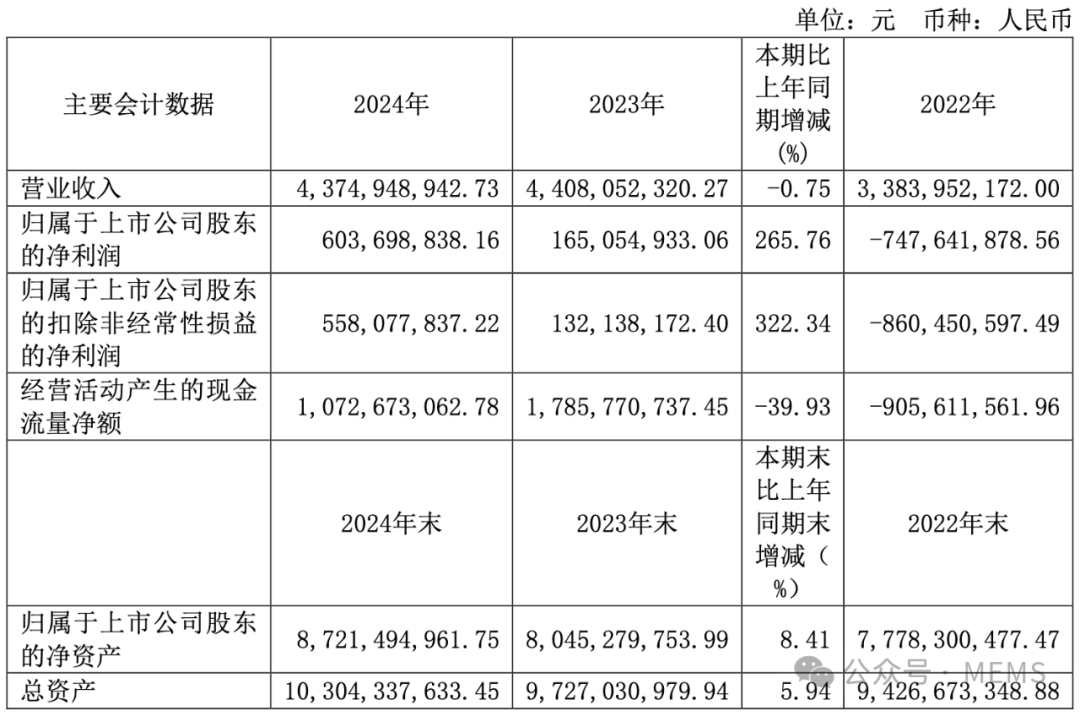 单位：元　币种：人民币

| 主要会计数据 | 2024年 | 2023年 | 本期比上年同期增减(%) | 2022年 |
|---|---|---|---|---|
| 营业收入 | 4，374，948，942.73 | 4，408，052，320.27 | -0.75 | 3，383，952，172.00 |
| 归属于上市公司股东的净利润 | 603，698，838.16 | 165，054，933.06 | 265.76 | -747，641，878.56 |
| 归属于上市公司股东的扣除非经常性损益的净利润 | 558，077，837.22 | 132，138，172.40 | 322.34 | -860，450，597.49 |
| 经营活动产生的现金流量净额 | 1，072，673，062.78 | 1，785，770，737.45 | -39.93 | -905，611，561.96 |
|  | 2024年末 | 2023年末 | 本期末比上年同期末增减（%） | 2022年末 |
| 归属于上市公司股东的净资产 | 8，721，494，961.75 | 8，045，279，753.99 | 8.41 | 7，778，300，477.47 |
| 总资产 | 10，304，337，633.45 | 9，727，030，979.94 | 5.94 | 9，426，673，348.88 |

公众号 · MEMS